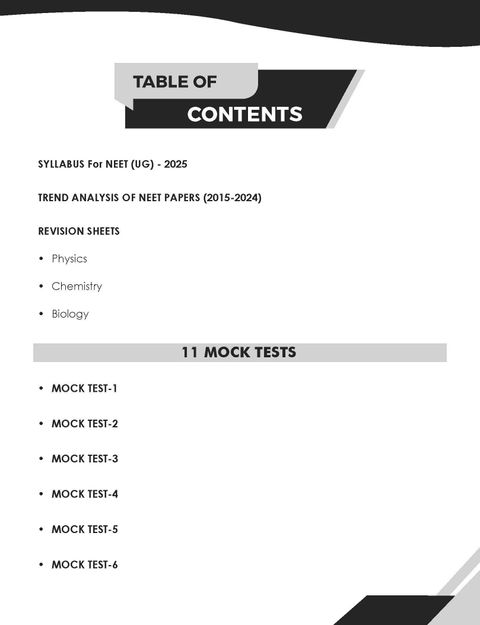 TABLE OF
CONTENTS

SYLLABUS For NEET (UG) - 2025

TREND ANALYSIS OF NEET PAPERS (2015-2024)

REVISION SHEETS

• Physics

• Chemistry

• Biology

11 MOCK TESTS

• MOCK TEST-1

• MOCK TEST-2

• MOCK TEST-3

• MOCK TEST-4

• MOCK TEST-5

• MOCK TEST-6